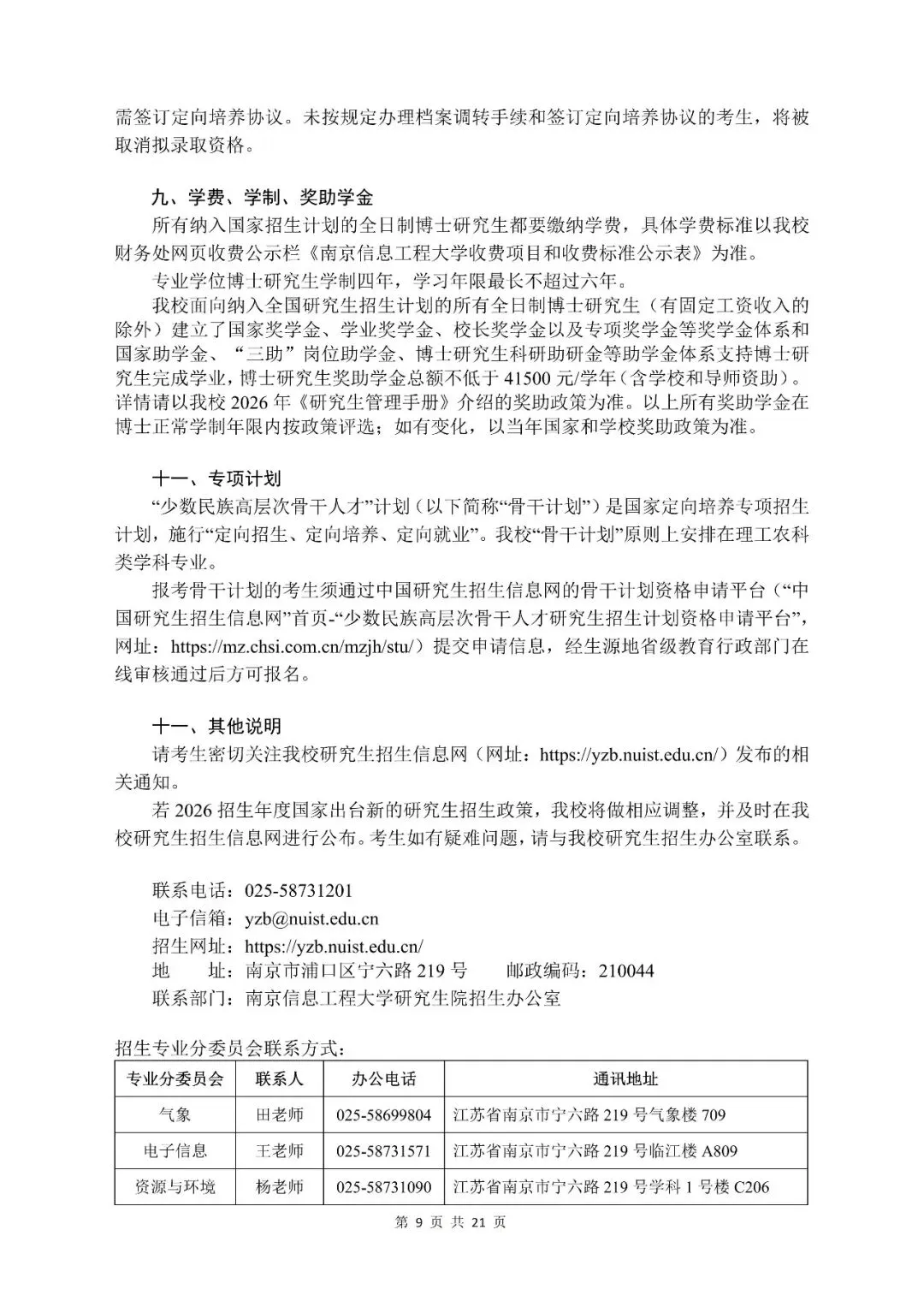 需签订定向培养协议。未按规定办理档案调转手续和签订定向培养协议的考生，将被取消拟录取资格。

九、学费、学制、奖助学金

所有纳入国家招生计划的全日制博士研究生都要缴纳学费，具体学费标准以我校财务处网页收费公示栏《南京信息工程大学收费项目和收费标准公示表》为准。

专业学位博士研究生学制四年，学习年限最长不超过六年。

我校面向纳入全国研究生招生计划的所有全日制博士研究生（有固定工资收入的除外）建立了国家奖学金、学业奖学金、校长奖学金以及专项奖学金等奖学金体系和国家助学金、“三助”岗位助学金、博士研究生科研助研金等助学金体系支持博士研究生完成学业，博士研究生奖助学金总额不低于 41500 元/学年（含学校和导师资助）。详情请以我校 2026 年《研究生管理手册》介绍的奖助政策为准。以上所有奖助学金在博士正常学制年限内按政策评选；如有变化，以当年国家和学校奖助政策为准。

十一、专项计划

“少数民族高层次骨干人才”计划（以下简称“骨干计划”）是国家定向培养专项招生计划，施行“定向招生、定向培养、定向就业”。我校“骨干计划”原则上安排在理工农科类学科专业。

报考骨干计划的考生须通过中国研究生招生信息网的骨干计划资格申请平台（“中国研究生招生信息网”首页-“少数民族高层次骨干人才研究生招生计划资格申请平台”，网址：https://mz.chsi.com.cn/mzjh/stu/）提交申请信息，经生源地省级教育行政部门在线审核通过后方可报名。

十一、其他说明

请考生密切关注我校研究生招生信息网（网址：https://yzb.nuist.edu.cn/）发布的相关通知。

若 2026 招生年度国家出台新的研究生招生政策，我校将做相应调整，并及时在我校研究生招生信息网进行公布。考生如有疑难问题，请与我校研究生招生办公室联系。

联系电话：025-58731201
电子信箱：yzb@nuist.edu.cn
招生网址：https://yzb.nuist.edu.cn/
地　址：南京市浦口区宁六路 219 号　邮政编码：210044
联系部门：南京信息工程大学研究生院招生办公室

招生专业分委员会联系方式：

| 专业分委员会 | 联系人 | 办公电话 | 通讯地址 |
|---|---|---|---|
| 气象 | 田老师 | 025-58699804 | 江苏省南京市宁六路 219 号气象楼 709 |
| 电子信息 | 王老师 | 025-58731571 | 江苏省南京市宁六路 219 号临江楼 A809 |
| 资源与环境 | 杨老师 | 025-58731090 | 江苏省南京市宁六路 219 号学科 1 号楼 C206 |

第 9 页 共 21 页